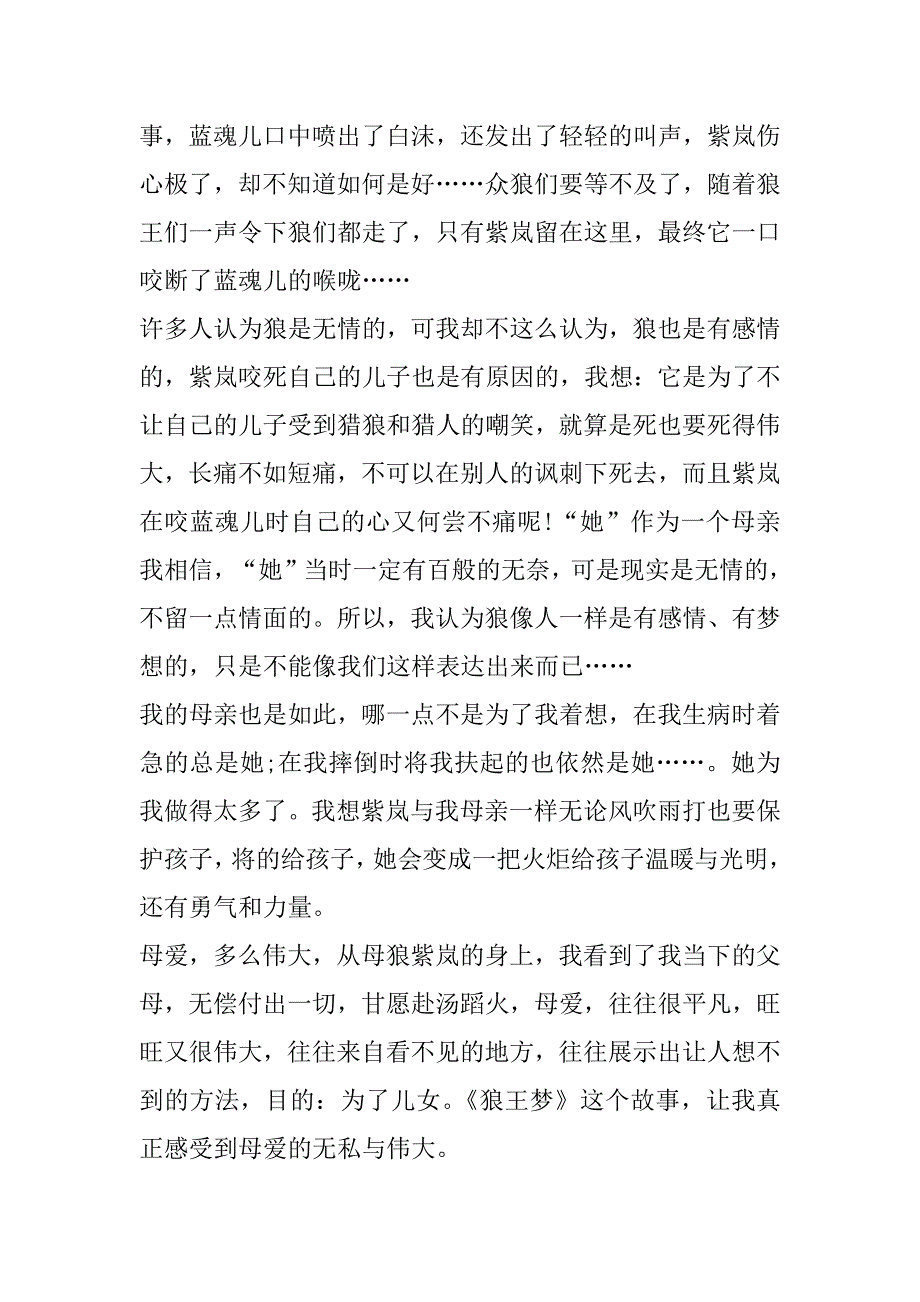 事，蓝魂儿口中喷出了白沫，还发出了轻轻的叫声，紫岚伤心极了，却不知道如何是好……众狼们要等不及了，随着狼王们一声令下狼们都走了，只有紫岚留在这里，最终它一口咬断了蓝魂儿的喉咙……

许多人认为狼是无情的，可我却不这么认为，狼也是有感情的，紫岚咬死自己的儿子也是有原因的，我想：它是为了不让自己的儿子受到猎狼和猎人的嘲笑，就算是死也要死得伟大，长痛不如短痛，不可以在别人的讽刺下死去，而且紫岚在咬蓝魂儿时自己的心又何尝不痛呢!“她”作为一个母亲我相信，“她”当时一定有百般的无奈，可是现实是无情的，不留一点情面的。所以，我认为狼像人一样是有感情、有梦想的，只是不能像我们这样表达出来而已……

我的母亲也是如此，哪一点不是为了我着想，在我生病时着急的总是她;在我摔倒时将我扶起的也依然是她……。她为我做得太多了。我想紫岚与我母亲一样无论风吹雨打也要保护孩子，将的给孩子，她会变成一把火炬给孩子温暖与光明，还有勇气和力量。

母爱，多么伟大，从母狼紫岚的身上，我看到了我当下的父母，无偿付出一切，甘愿赴汤蹈火，母爱，往往很平凡，旺旺又很伟大，往往来自看不见的地方，往往展示出让人想不到的方法，目的：为了儿女。《狼王梦》这个故事，让我真正感受到母爱的无私与伟大。